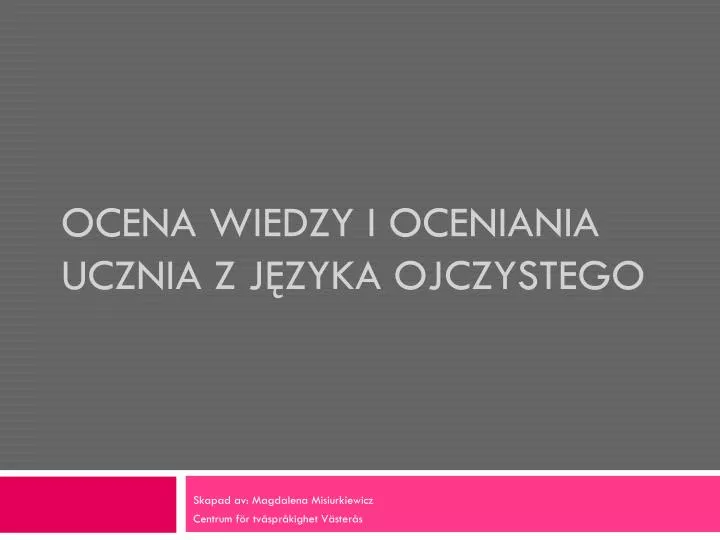 OCENA WIEDZY I OCENIANIA UCZNIA Z JĘZYKA OJCZYSTEGO

Skapad av: Magdalena Misiurkiewicz
Centrum för tvåspråkighet Västerås